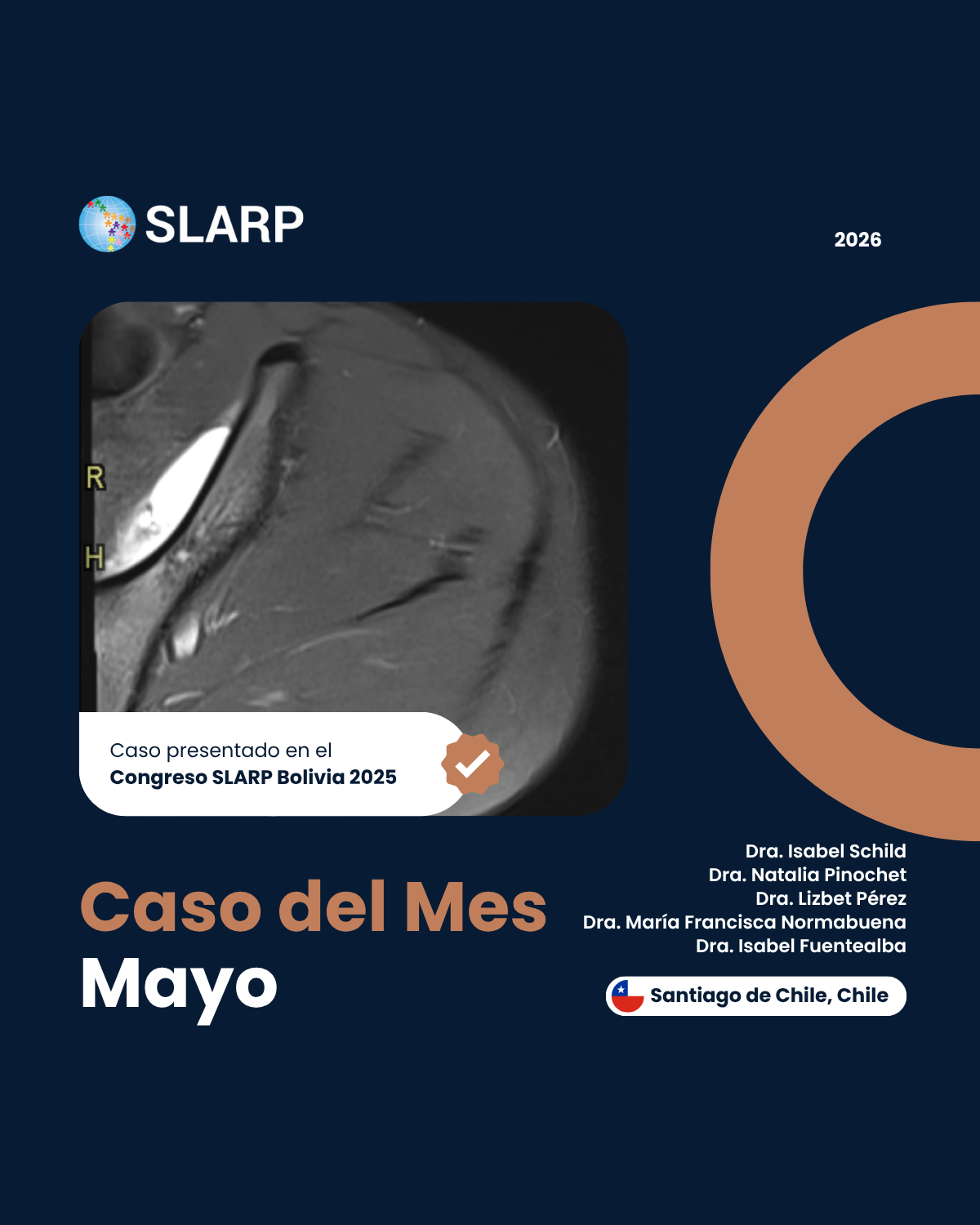 SLARP

2026

R

H

Caso presentado en el
Congreso SLARP Bolivia 2025

Caso del Mes
Mayo

Dra. Isabel Schild
Dra. Natalia Pinochet
Dra. Lizbet Pérez
Dra. María Francisca Normabuena
Dra. Isabel Fuentealba

Santiago de Chile, Chile